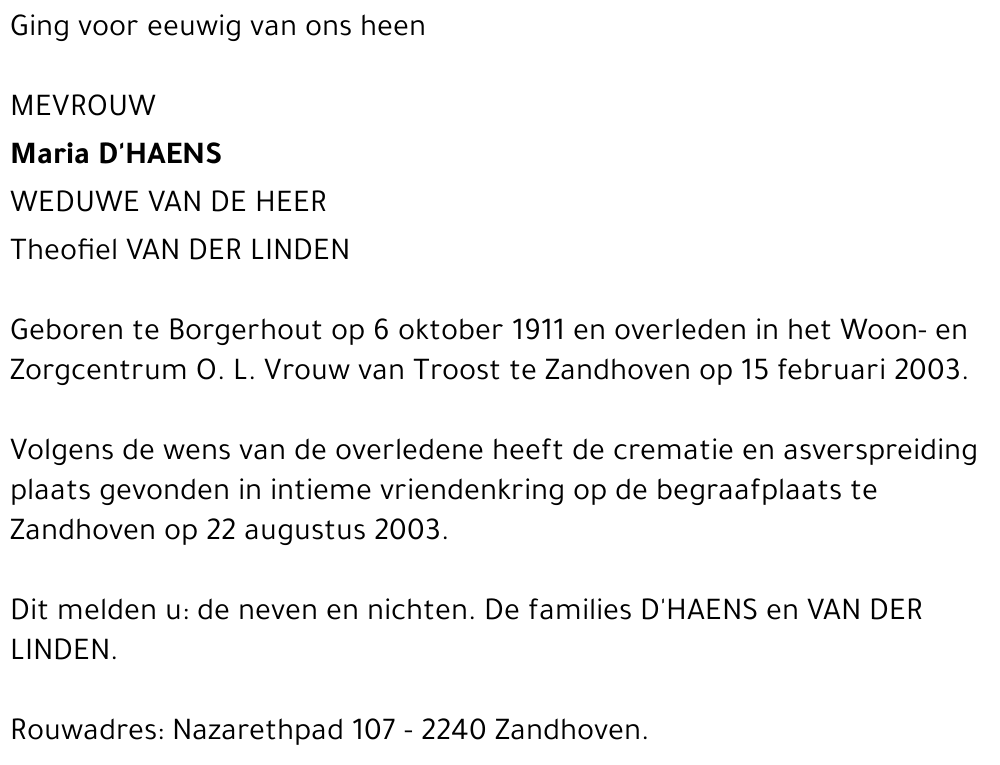 Ging voor eeuwig van ons heen

MEVROUW
Maria D'HAENS
WEDUWE VAN DE HEER
Theofiel VAN DER LINDEN

Geboren te Borgerhout op 6 oktober 1911 en overleden in het Woon- en Zorgcentrum O. L. Vrouw van Troost te Zandhoven op 15 februari 2003.

Volgens de wens van de overledene heeft de crematie en asverspreiding plaats gevonden in intieme vriendenkring op de begraafplaats te Zandhoven op 22 augustus 2003.

Dit melden u: de neven en nichten. De families D'HAENS en VAN DER LINDEN.

Rouwadres: Nazarethpad 107 - 2240 Zandhoven.